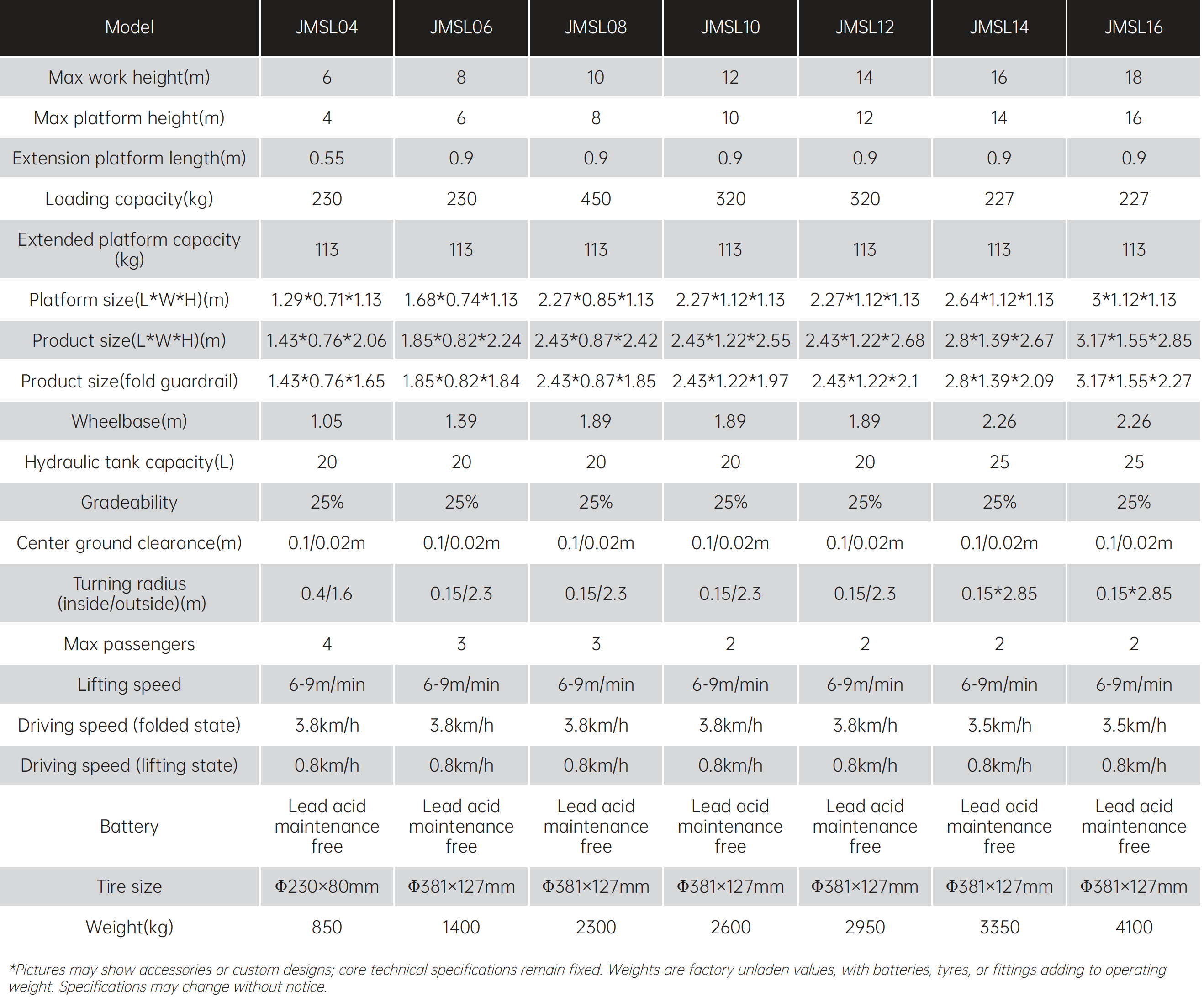 | Model | JMSL04 | JMSL06 | JMSL08 | JMSL10 | JMSL12 | JMSL14 | JMSL16 |
|---|---|---|---|---|---|---|---|
| Max work height(m) | 6 | 8 | 10 | 12 | 14 | 16 | 18 |
| Max platform height(m) | 4 | 6 | 8 | 10 | 12 | 14 | 16 |
| Extension platform length(m) | 0.55 | 0.9 | 0.9 | 0.9 | 0.9 | 0.9 | 0.9 |
| Loading capacity(kg) | 230 | 230 | 450 | 320 | 320 | 227 | 227 |
| Extended platform capacity (kg) | 113 | 113 | 113 | 113 | 113 | 113 | 113 |
| Platform size(L*W*H)(m) | 1.29*0.71*1.13 | 1.68*0.74*1.13 | 2.27*0.85*1.13 | 2.27*1.12*1.13 | 2.27*1.12*1.13 | 2.64*1.12*1.13 | 3*1.12*1.13 |
| Product size(L*W*H)(m) | 1.43*0.76*2.06 | 1.85*0.82*2.24 | 2.43*0.87*2.42 | 2.43*1.22*2.55 | 2.43*1.22*2.68 | 2.8*1.39*2.67 | 3.17*1.55*2.85 |
| Product size(fold guardrail) | 1.43*0.76*1.65 | 1.85*0.82*1.84 | 2.43*0.87*1.85 | 2.43*1.22*1.97 | 2.43*1.22*2.1 | 2.8*1.39*2.09 | 3.17*1.55*2.27 |
| Wheelbase(m) | 1.05 | 1.39 | 1.89 | 1.89 | 1.89 | 2.26 | 2.26 |
| Hydraulic tank capacity(L) | 20 | 20 | 20 | 20 | 20 | 25 | 25 |
| Gradeability | 25% | 25% | 25% | 25% | 25% | 25% | 25% |
| Center ground clearance(m) | 0.1/0.02m | 0.1/0.02m | 0.1/0.02m | 0.1/0.02m | 0.1/0.02m | 0.1/0.02m | 0.1/0.02m |
| Turning radius (inside/outside)(m) | 0.4/1.6 | 0.15/2.3 | 0.15/2.3 | 0.15/2.3 | 0.15/2.3 | 0.15*2.85 | 0.15*2.85 |
| Max passengers | 4 | 3 | 3 | 2 | 2 | 2 | 2 |
| Lifting speed | 6-9m/min | 6-9m/min | 6-9m/min | 6-9m/min | 6-9m/min | 6-9m/min | 6-9m/min |
| Driving speed (folded state) | 3.8km/h | 3.8km/h | 3.8km/h | 3.8km/h | 3.8km/h | 3.5km/h | 3.5km/h |
| Driving speed (lifting state) | 0.8km/h | 0.8km/h | 0.8km/h | 0.8km/h | 0.8km/h | 0.8km/h | 0.8km/h |
| Battery | Lead acid maintenance free | Lead acid maintenance free | Lead acid maintenance free | Lead acid maintenance free | Lead acid maintenance free | Lead acid maintenance free | Lead acid maintenance free |
| Tire size | Φ230×80mm | Φ381×127mm | Φ381×127mm | Φ381×127mm | Φ381×127mm | Φ381×127mm | Φ381×127mm |
| Weight(kg) | 850 | 1400 | 2300 | 2600 | 2950 | 3350 | 4100 |

*Pictures may show accessories or custom designs; core technical specifications remain fixed. Weights are factory unladen values, with batteries, tyres, or fittings adding to operating weight. Specifications may change without notice.